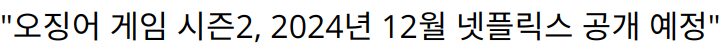 "오징어 게임 시즌2, 2024년 12월 넷플릭스 공개 예정"